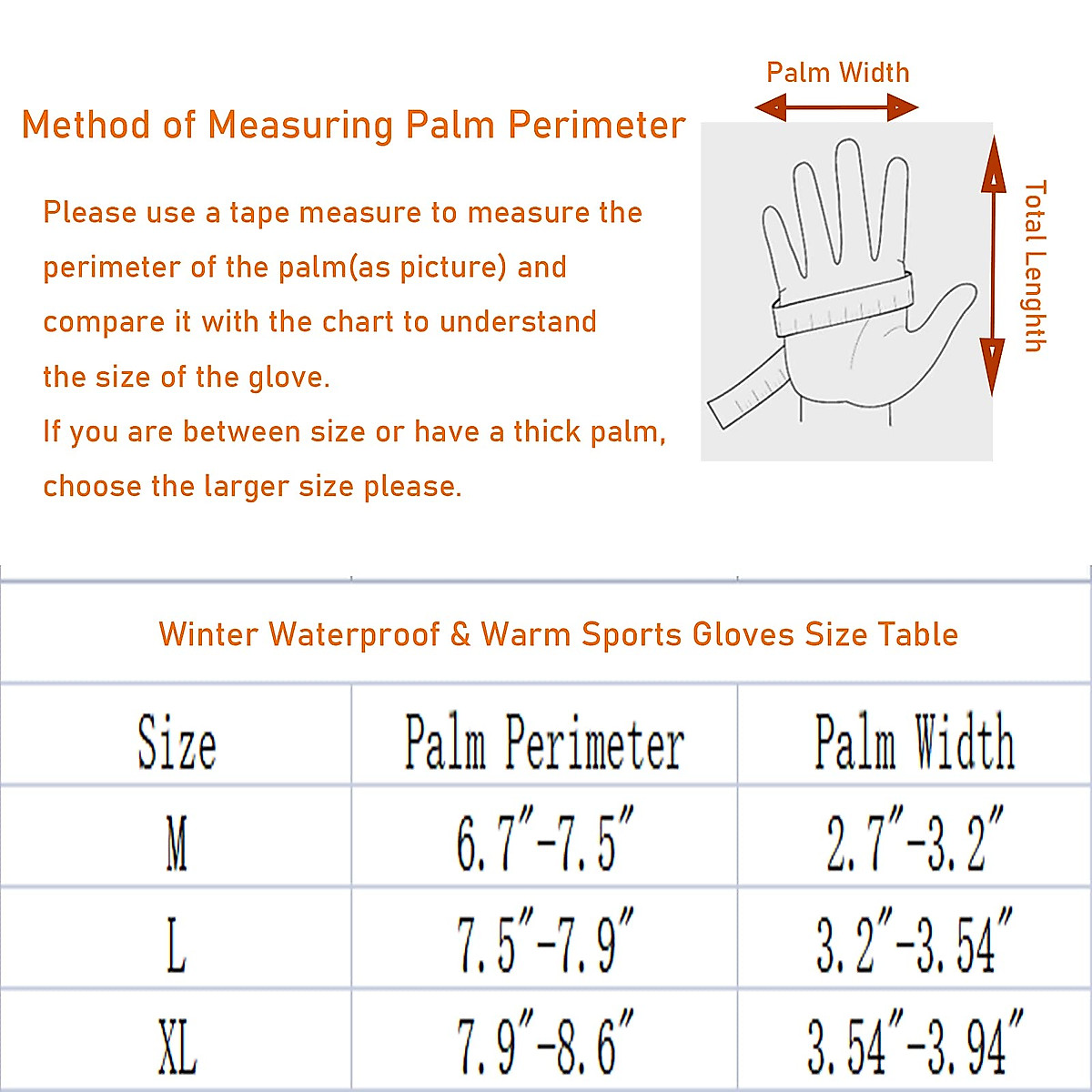 Method of Measuring Palm Perimeter

Please use a tape measure to measure the perimeter of the palm(as picture) and compare it with the chart to understand the size of the glove.
If you are between size or have a thick palm, choose the larger size please.

Palm Width

Total Lenghth

Winter Waterproof & Warm Sports Gloves Size Table

| Size | Palm Perimeter | Palm Width |
|---|---|---|
| M | 6.7″-7.5″ | 2.7″-3.2″ |
| L | 7.5″-7.9″ | 3.2″-3.54″ |
| XL | 7.9″-8.6″ | 3.54″-3.94″ |